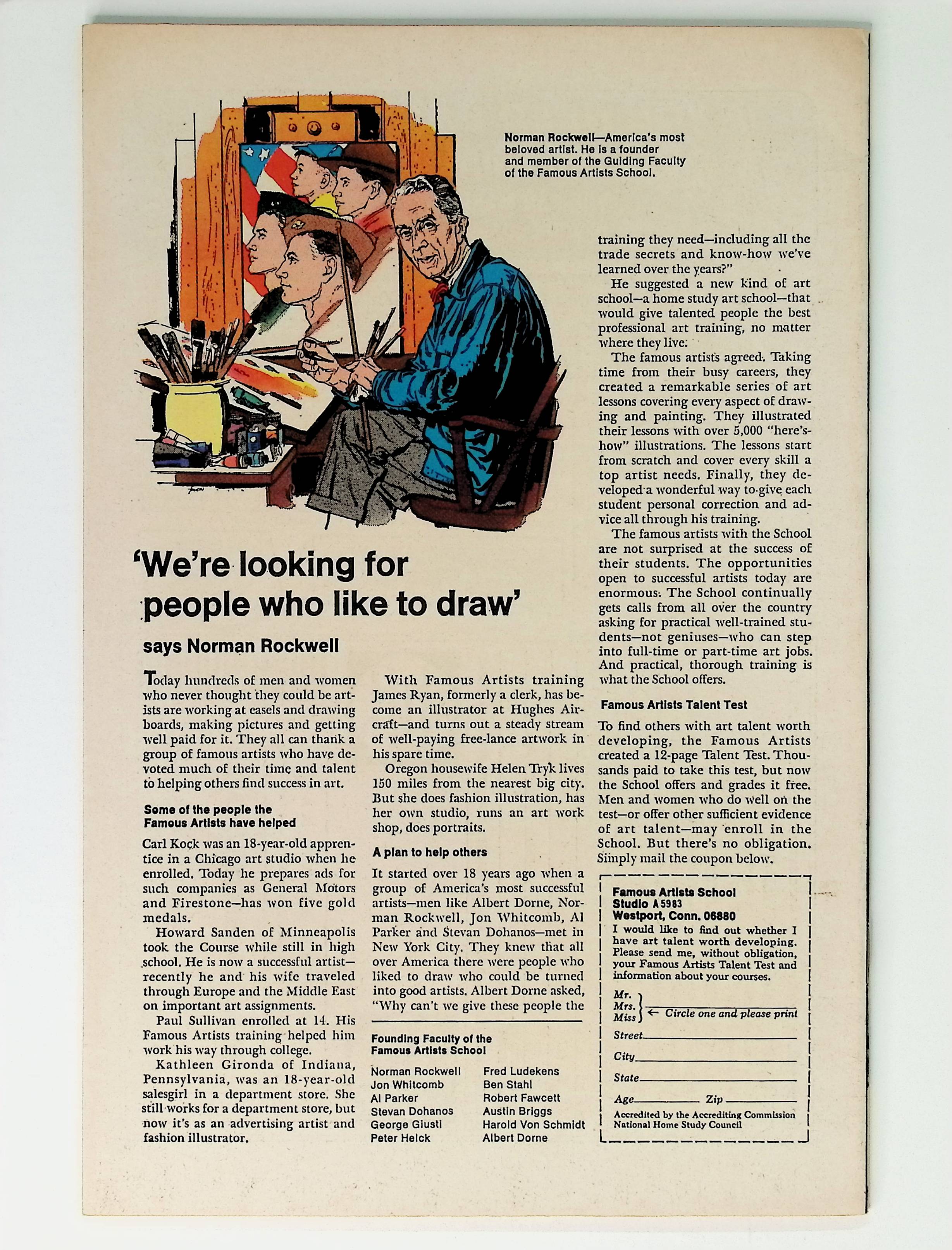 Norman Rockwell—America's most beloved artist. He is a founder and member of the Guiding Faculty of the Famous Artists School.

'We're looking for people who like to draw'

says Norman Rockwell

Today hundreds of men and women who never thought they could be artists are working at easels and drawing boards, making pictures and getting well paid for it. They all can thank a group of famous artists who have devoted much of their time and talent to helping others find success in art.

Some of the people the Famous Artists have helped

Carl Kock was an 18-year-old apprentice in a Chicago art studio when he enrolled. Today he prepares ads for such companies as General Motors and Firestone—has won five gold medals.

Howard Sanden of Minneapolis took the Course while still in high school. He is now a successful artist—recently he and his wife traveled through Europe and the Middle East on important art assignments.

Paul Sullivan enrolled at 14. His Famous Artists training helped him work his way through college.

Kathleen Gironda of Indiana, Pennsylvania, was an 18-year-old salesgirl in a department store. She still works for a department store, but now it's as an advertising artist and fashion illustrator.

With Famous Artists training James Ryan, formerly a clerk, has become an illustrator at Hughes Aircraft—and turns out a steady stream of well-paying free-lance artwork in his spare time.

Oregon housewife Helen Tryk lives 150 miles from the nearest big city. But she does fashion illustration, has her own studio, runs an art work shop, does portraits.

A plan to help others

It started over 18 years ago when a group of America's most successful artists—men like Albert Dorne, Norman Rockwell, Jon Whitcomb, Al Parker and Stevan Dohanos—met in New York City. They knew that all over America there were people who liked to draw who could be turned into good artists. Albert Dorne asked, "Why can't we give these people the

Founding Faculty of the Famous Artists School

Norman Rockwell
Jon Whitcomb
Al Parker
Stevan Dohanos
George Giusti
Peter Helck

Fred Ludekens
Ben Stahl
Robert Fawcett
Austin Briggs
Harold Von Schmidt
Albert Dorne

training they need—including all the trade secrets and know-how we've learned over the years?"

He suggested a new kind of art school—a home study art school—that would give talented people the best professional art training, no matter where they live.

The famous artists agreed. Taking time from their busy careers, they created a remarkable series of art lessons covering every aspect of drawing and painting. They illustrated their lessons with over 5,000 "here's-how" illustrations. The lessons start from scratch and cover every skill a top artist needs. Finally, they developed a wonderful way to give each student personal correction and advice all through his training.

The famous artists with the School are not surprised at the success of their students. The opportunities open to successful artists today are enormous. The School continually gets calls from all over the country asking for practical well-trained students—not geniuses—who can step into full-time or part-time art jobs. And practical, thorough training is what the School offers.

Famous Artists Talent Test

To find others with art talent worth developing, the Famous Artists created a 12-page Talent Test. Thousands paid to take this test, but now the School offers and grades it free. Men and women who do well on the test—or offer other sufficient evidence of art talent—may enroll in the School. But there's no obligation. Simply mail the coupon below.

Famous Artists School
Studio A 5983
Westport, Conn. 06880
I would like to find out whether I have art talent worth developing. Please send me, without obligation, your Famous Artists Talent Test and information about your courses.

Mr.
Mrs.
Miss ← Circle one and please print
Street
City
State
Age Zip
Accredited by the Accrediting Commission National Home Study Council